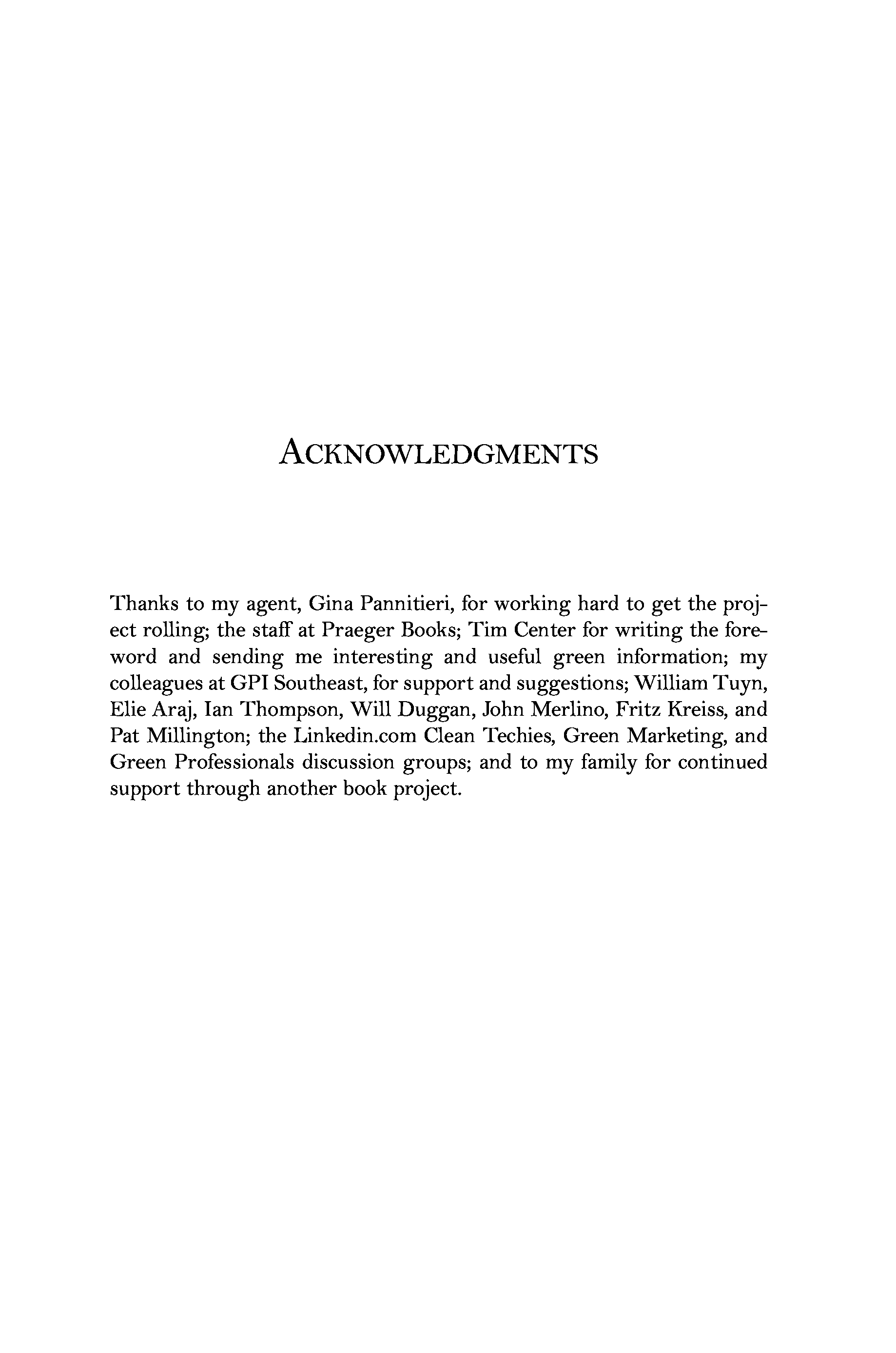 ACKNOWLEDGMENTS

Thanks to my agent, Gina Pannitieri, for working hard to get the project rolling; the staff at Praeger Books; Tim Center for writing the foreword and sending me interesting and useful green information; my colleagues at GPI Southeast, for support and suggestions; William Tuyn, Elie Araj, Ian Thompson, Will Duggan, John Merlino, Fritz Kreiss, and Pat Millington; the Linkedin.com Clean Techies, Green Marketing, and Green Professionals discussion groups; and to my family for continued support through another book project.